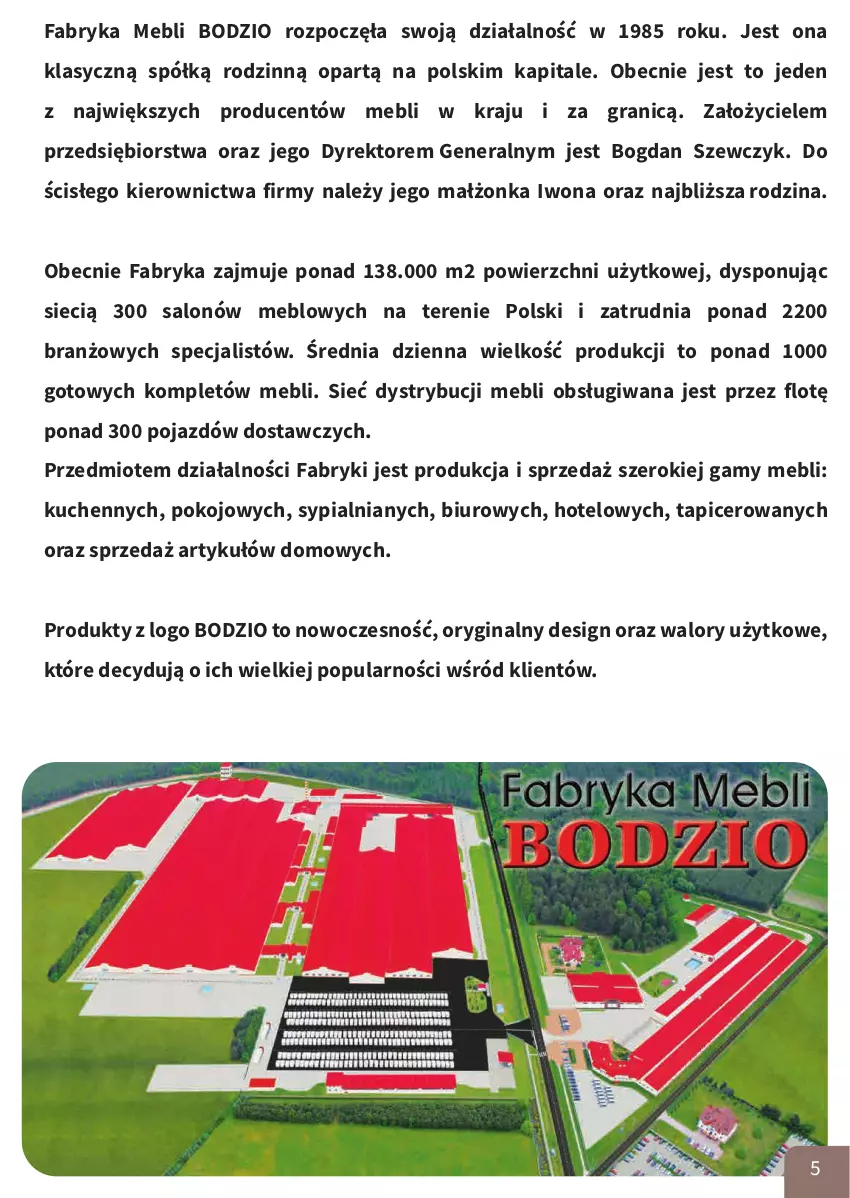 Fabryka Mebli BODZIO rozpoczęła swoją działalność w 1985 roku. Jest ona klasyczną spółką rodzinną opartą na polskim kapitale. Obecnie jest to jeden z największych producentów mebli w kraju i za granicą. Założycielem przedsiębiorstwa oraz jego Dyrektorem Generalnym jest Bogdan Szewczyk. Do ścisłego kierownictwa firmy należy jego małżonka Iwona oraz najbliższa rodzina.

Obecnie Fabryka zajmuje ponad 138.000 m2 powierzchni użytkowej, dysponując siecią 300 salonów meblowych na terenie Polski i zatrudnia ponad 2200 branżowych specjalistów. Średnia dzienna wielkość produkcji to ponad 1000 gotowych kompletów mebli. Sieć dystrybucji mebli obsługiwana jest przez flotę ponad 300 pojazdów dostawczych.
Przedmiotem działalności Fabryki jest produkcja i sprzedaż szerokiej gamy mebli: kuchennych, pokojowych, sypialnianych, biurowych, hotelowych, tapicerowanych oraz sprzedaż artykułów domowych.

Produkty z logo BODZIO to nowoczesność, oryginalny design oraz walory użytkowe, które decydują o ich wielkiej popularności wśród klientów.

Fabryka Mebli
BODZIO

5